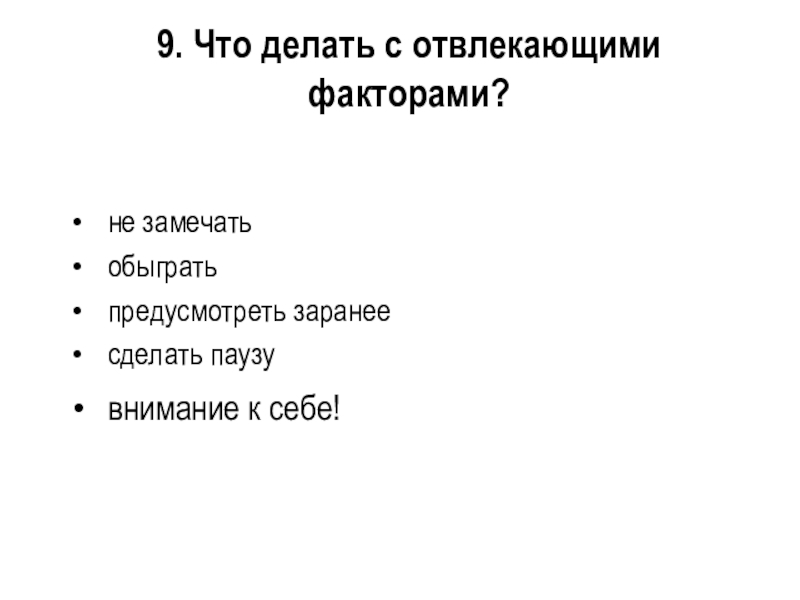 9. Что делать с отвлекающими факторами?

• не замечать
• обыграть
• предусмотреть заранее
• сделать паузу
• внимание к себе!